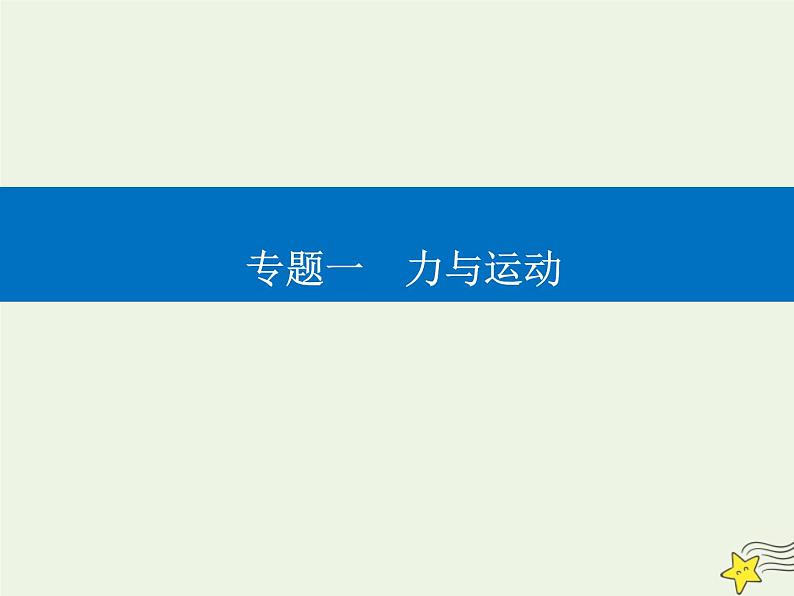 专题一　力与运动